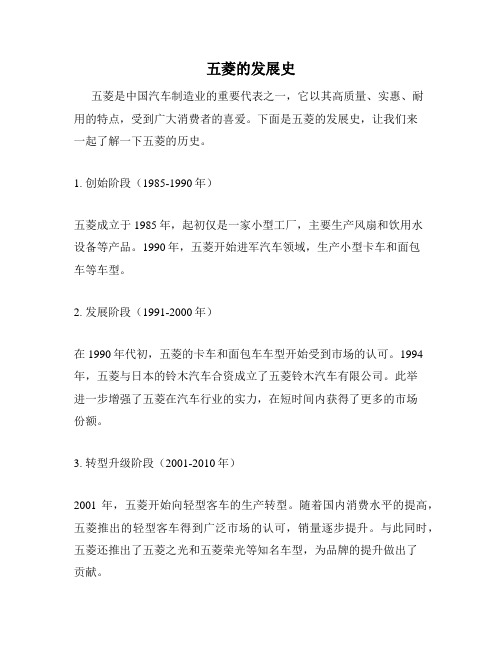 五菱的发展史

五菱是中国汽车制造业的重要代表之一，它以其高质量、实惠、耐用的特点，受到广大消费者的喜爱。下面是五菱的发展史，让我们来一起了解一下五菱的历史。

1. 创始阶段（1985-1990 年）

五菱成立于 1985 年，起初仅是一家小型工厂，主要生产风扇和饮用水设备等产品。1990 年，五菱开始进军汽车领域，生产小型卡车和面包车等车型。

2. 发展阶段（1991-2000 年）

在 1990 年代初，五菱的卡车和面包车车型开始受到市场的认可。1994 年，五菱与日本的铃木汽车合资成立了五菱铃木汽车有限公司。此举进一步增强了五菱在汽车行业的实力，在短时间内获得了更多的市场份额。

3. 转型升级阶段（2001-2010 年）

2001 年，五菱开始向轻型客车的生产转型。随着国内消费水平的提高，五菱推出的轻型客车得到广泛市场的认可，销量逐步提升。与此同时，五菱还推出了五菱之光和五菱荣光等知名车型，为品牌的提升做出了贡献。